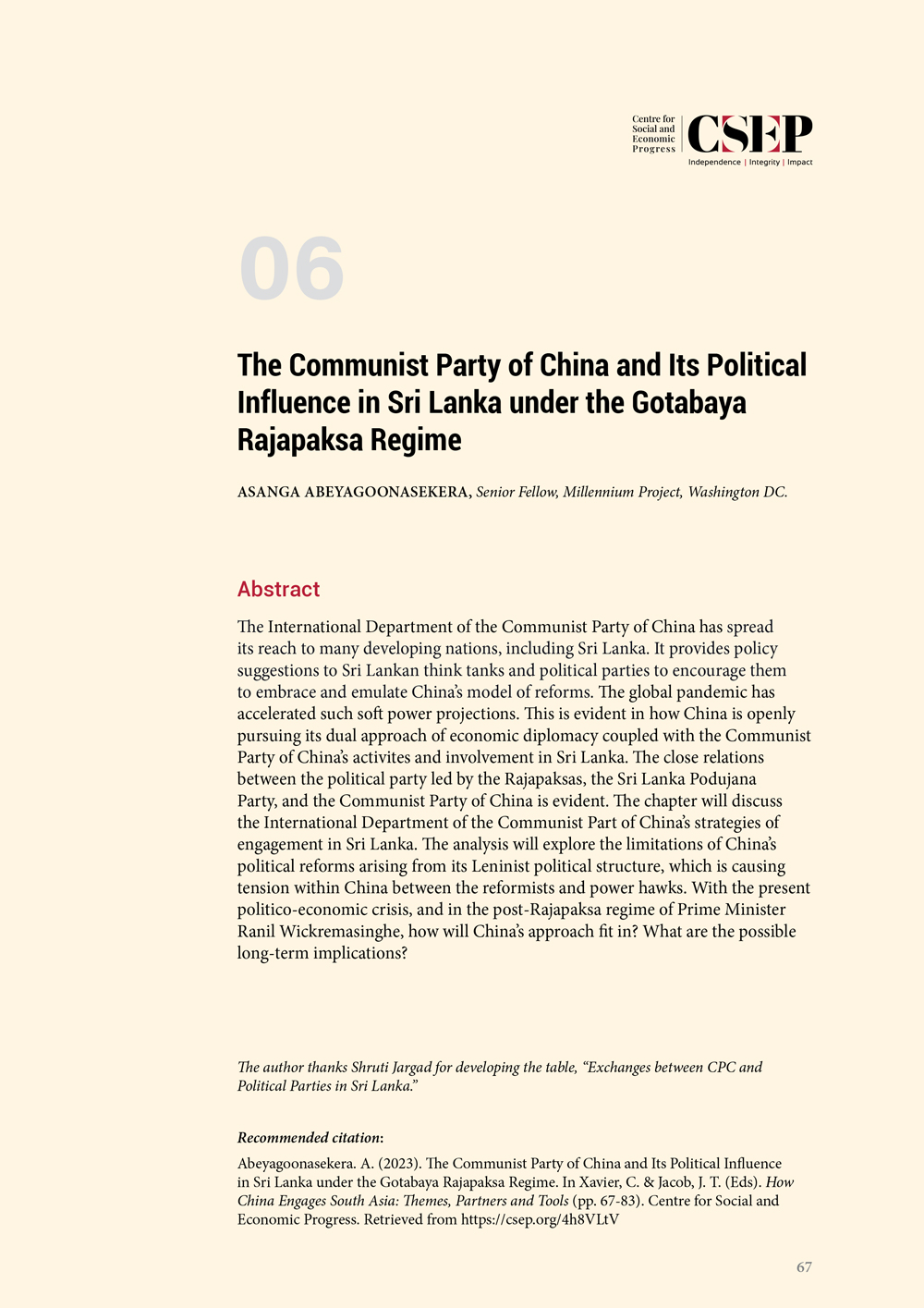 Centre for Social and Economic Progress

CSEP

Independence | Integrity | Impact

06

The Communist Party of China and Its Political Influence in Sri Lanka under the Gotabaya Rajapaksa Regime

ASANGA ABEYAGOONASEKERA, Senior Fellow, Millennium Project, Washington DC.

Abstract

The International Department of the Communist Party of China has spread its reach to many developing nations, including Sri Lanka. It provides policy suggestions to Sri Lankan think tanks and political parties to encourage them to embrace and emulate China's model of reforms. The global pandemic has accelerated such soft power projections. This is evident in how China is openly pursuing its dual approach of economic diplomacy coupled with the Communist Party of China's activites and involvement in Sri Lanka. The close relations between the political party led by the Rajapaksas, the Sri Lanka Podujana Party, and the Communist Party of China is evident. The chapter will discuss the International Department of the Communist Part of China's strategies of engagement in Sri Lanka. The analysis will explore the limitations of China's political reforms arising from its Leninist political structure, which is causing tension within China between the reformists and power hawks. With the present politico-economic crisis, and in the post-Rajapaksa regime of Prime Minister Ranil Wickremasinghe, how will China's approach fit in? What are the possible long-term implications?

The author thanks Shruti Jargad for developing the table, "Exchanges between CPC and Political Parties in Sri Lanka."

Recommended citation:

Abeyagoonasekera. A. (2023). The Communist Party of China and Its Political Influence in Sri Lanka under the Gotabaya Rajapaksa Regime. In Xavier, C. & Jacob, J. T. (Eds). How China Engages South Asia: Themes, Partners and Tools (pp. 67-83). Centre for Social and Economic Progress. Retrieved from https://csep.org/4h8VLtV

67